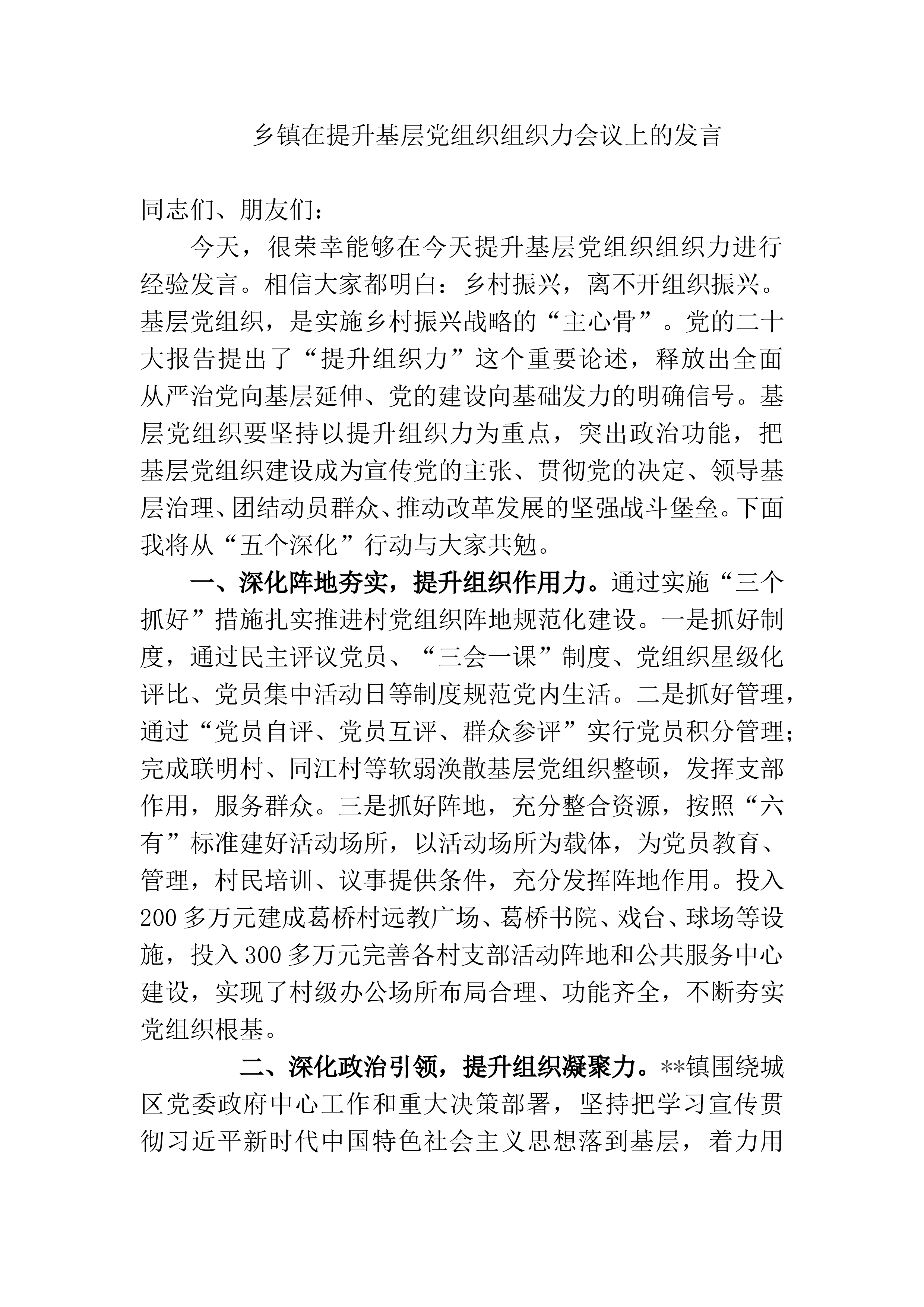 乡镇在提升基层党组织组织力会议上的发言

同志们、朋友们：

今天，很荣幸能够在今天提升基层党组织组织力进行经验发言。相信大家都明白：乡村振兴，离不开组织振兴。基层党组织，是实施乡村振兴战略的“主心骨”。党的二十大报告提出了“提升组织力”这个重要论述，释放出全面从严治党向基层延伸、党的建设向基础发力的明确信号。基层党组织要坚持以提升组织力为重点，突出政治功能，把基层党组织建设成为宣传党的主张、贯彻党的决定、领导基层治理、团结动员群众、推动改革发展的坚强战斗堡垒。下面我将从“五个深化”行动与大家共勉。

一、深化阵地夯实，提升组织作用力。通过实施“三个抓好”措施扎实推进村党组织阵地规范化建设。一是抓好制度，通过民主评议党员、“三会一课”制度、党组织星级化评比、党员集中活动日等制度规范党内生活。二是抓好管理，通过“党员自评、党员互评、群众参评”实行党员积分管理；完成联明村、同江村等软弱涣散基层党组织整顿，发挥支部作用，服务群众。三是抓好阵地，充分整合资源，按照“六有”标准建好活动场所，以活动场所为载体，为党员教育、管理，村民培训、议事提供条件，充分发挥阵地作用。投入200多万元建成葛桥村远教广场、葛桥书院、戏台、球场等设施，投入300多万元完善各村支部活动阵地和公共服务中心建设，实现了村级办公场所布局合理、功能齐全，不断夯实党组织根基。

二、深化政治引领，提升组织凝聚力。**镇围绕城区党委政府中心工作和重大决策部署，坚持把学习宣传贯彻习近平新时代中国特色社会主义思想落到基层，着力用